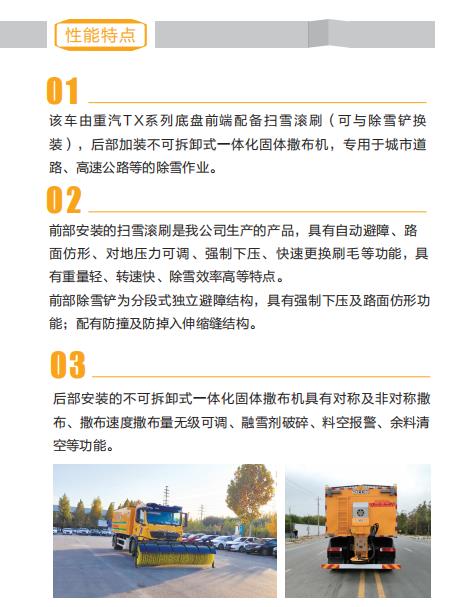 性能特点

01

该车由重汽TX系列底盘前端配备扫雪滚刷（可与除雪铲换装），后部加装不可拆卸式一体化固体撒布机，专用于城市道路、高速公路等的除雪作业。

02

前部安装的扫雪滚刷是我公司生产的产品，具有自动避障、路面仿形、对地压力可调、强制下压、快速更换刷毛等功能，具有重量轻、转速快、除雪效率高等特点。

前部除雪铲为分段式独立避障结构，具有强制下压及路面仿形功能；配有防撞及防掉入伸缩缝结构。

03

后部安装的不可拆卸式一体化固体撒布机具有对称及非对称撒布、撒布速度撒布量无级可调、融雪剂破碎、料空报警、余料清空等功能。